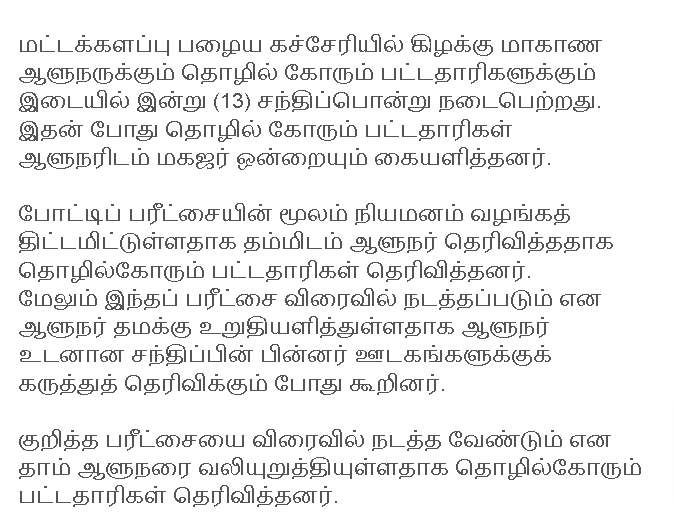 மட்டக்களப்பு பழைய கச்சேரியில் கிழக்கு மாகாண ஆளுநருக்கும் தொழில் கோரும் பட்டதாரிகளுக்கும் இடையில் இன்று (13) சந்திப்பொன்று நடைபெற்றது. இதன் போது தொழில் கோரும் பட்டதாரிகள் ஆளுநரிடம் மகஜர் ஒன்றையும் கையளித்தனர்.

போட்டிப் பரீட்சையின் மூலம் நியமனம் வழங்கத் திட்டமிட்டுள்ளதாக தம்மிடம் ஆளுநர் தெரிவித்ததாக தொழில்கோரும் பட்டதாரிகள் தெரிவித்தனர். மேலும் இந்தப் பரீட்சை விரைவில் நடத்தப்படும் என ஆளுநர் தமக்கு உறுதியளித்துள்ளதாக ஆளுநர் உடனான சந்திப்பின் பின்னர் ஊடகங்களுக்குக் கருத்துத் தெரிவிக்கும் போது கூறினர்.

குறித்த பரீட்சையை விரைவில் நடத்த வேண்டும் என தாம் ஆளுநரை வலியுறுத்தியுள்ளதாக தொழில்கோரும் பட்டதாரிகள் தெரிவித்தனர்.